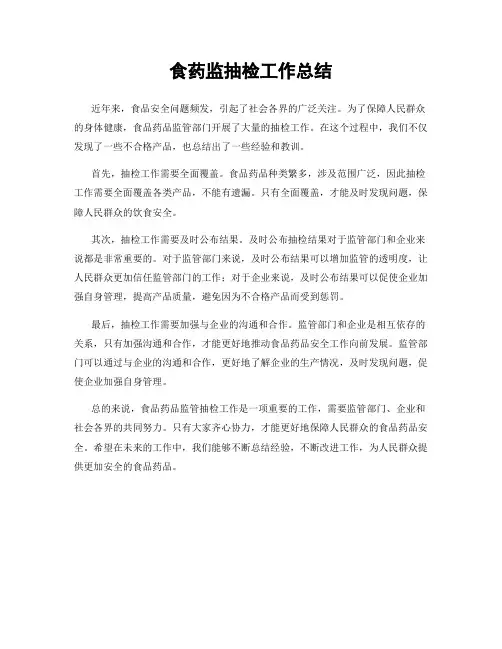 食药监抽检工作总结

近年来，食品安全问题频发，引起了社会各界的广泛关注。为了保障人民群众的身体健康，食品药品监管部门开展了大量的抽检工作。在这个过程中，我们不仅发现了一些不合格产品，也总结出了一些经验和教训。

首先，抽检工作需要全面覆盖。食品药品种类繁多，涉及范围广泛，因此抽检工作需要全面覆盖各类产品，不能有遗漏。只有全面覆盖，才能及时发现问题，保障人民群众的饮食安全。

其次，抽检工作需要及时公布结果。及时公布抽检结果对于监管部门和企业来说都是非常重要的。对于监管部门来说，及时公布结果可以增加监管的透明度，让人民群众更加信任监管部门的工作；对于企业来说，及时公布结果可以促使企业加强自身管理，提高产品质量，避免因为不合格产品而受到惩罚。

最后，抽检工作需要加强与企业的沟通和合作。监管部门和企业是相互依存的关系，只有加强沟通和合作，才能更好地推动食品药品安全工作向前发展。监管部门可以通过与企业的沟通和合作，更好地了解企业的生产情况，及时发现问题，促使企业加强自身管理。

总的来说，食品药品监管抽检工作是一项重要的工作，需要监管部门、企业和社会各界的共同努力。只有大家齐心协力，才能更好地保障人民群众的食品药品安全。希望在未来的工作中，我们能够不断总结经验，不断改进工作，为人民群众提供更加安全的食品药品。